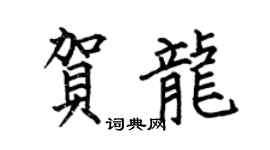 賀龍

词典网